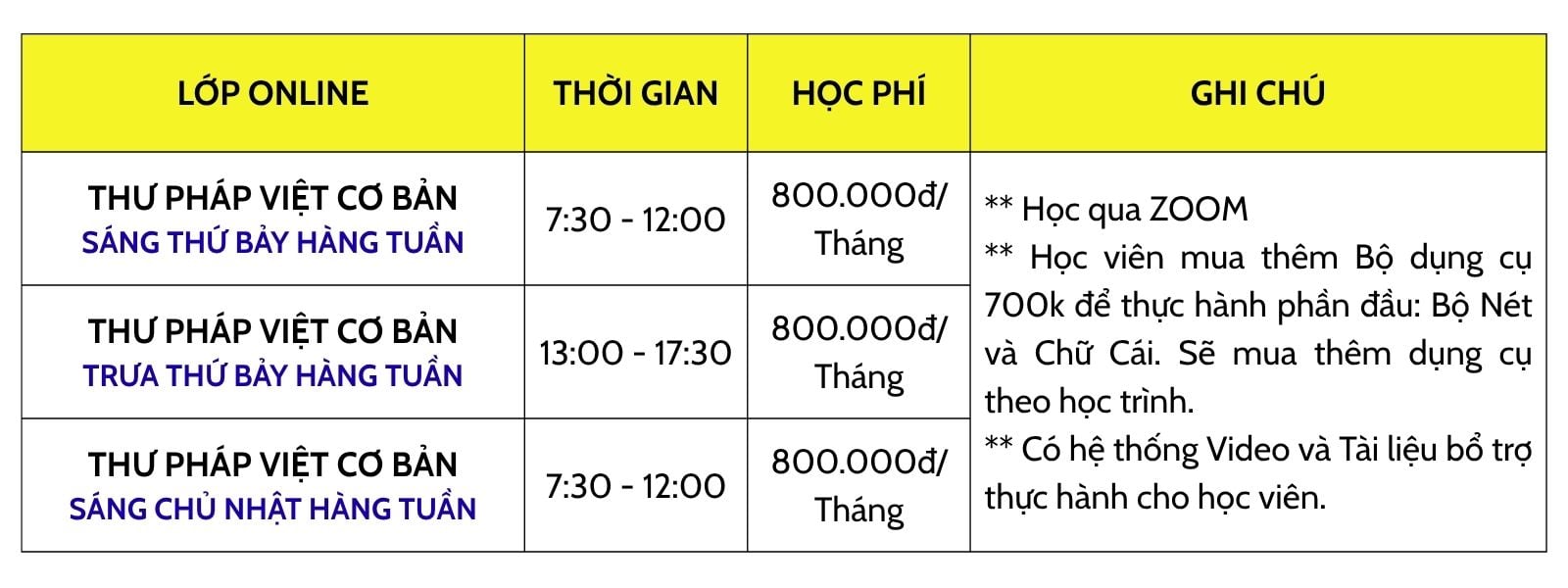 | LỚP ONLINE | THỜI GIAN | HỌC PHÍ | GHI CHÚ |
|---|---|---|---|
| THƯ PHÁP VIỆT CƠ BẢN SÁNG THỨ BẢY HÀNG TUẦN | 7:30 - 12:00 | 800.000đ/ Tháng | ** Học qua ZOOM ** Học viên mua thêm Bộ dụng cụ 700k để thực hành phần đầu: Bộ Nét và Chữ Cái. Sẽ mua thêm dụng cụ theo học trình. ** Có hệ thống Video và Tài liệu bổ trợ thực hành cho học viên. |
| THƯ PHÁP VIỆT CƠ BẢN TRƯA THỨ BẢY HÀNG TUẦN | 13:00 - 17:30 | 800.000đ/ Tháng | |
| THƯ PHÁP VIỆT CƠ BẢN SÁNG CHỦ NHẬT HÀNG TUẦN | 7:30 - 12:00 | 800.000đ/ Tháng | |